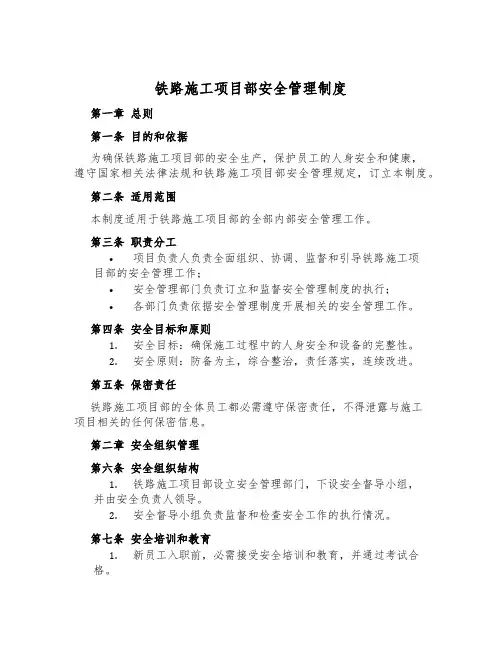 铁路施工项目部安全管理制度

第一章 总则

第一条 目的和依据

为确保铁路施工项目部的安全生产，保护员工的人身安全和健康，遵守国家相关法律法规和铁路施工项目部安全管理规定，订立本制度。

第二条 适用范围

本制度适用于铁路施工项目部的全部内部安全管理工作。

第三条 职责分工

• 项目负责人负责全面组织、协调、监督和引导铁路施工项目部的安全管理工作；

• 安全管理部门负责订立和监督安全管理制度的执行；

• 各部门负责依据安全管理制度开展相关的安全管理工作。

第四条 安全目标和原则

1. 安全目标：确保施工过程中的人身安全和设备的完整性。

2. 安全原则：防备为主，综合整治，责任落实，连续改进。

第五条 保密责任

铁路施工项目部的全体员工都必需遵守保密责任，不得泄露与施工项目相关的任何保密信息。

第二章 安全组织管理

第六条 安全组织结构

1. 铁路施工项目部设立安全管理部门，下设安全督导小组，并由安全负责人领导。

2. 安全督导小组负责监督和检查安全工作的执行情况。

第七条 安全培训和教育

1. 新员工入职前，必需接受安全培训和教育，并通过考试合格。